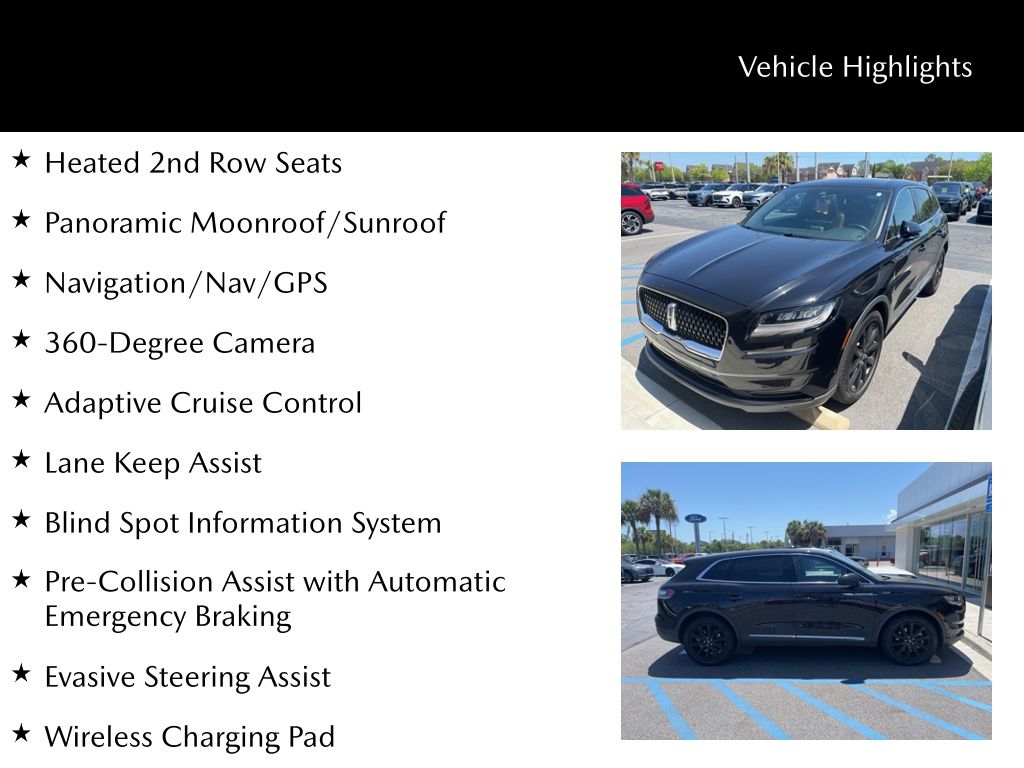 Vehicle Highlights

★ Heated 2nd Row Seats

★ Panoramic Moonroof/Sunroof

★ Navigation/Nav/GPS

★ 360-Degree Camera

★ Adaptive Cruise Control

★ Lane Keep Assist

★ Blind Spot Information System

★ Pre-Collision Assist with Automatic Emergency Braking

★ Evasive Steering Assist

★ Wireless Charging Pad